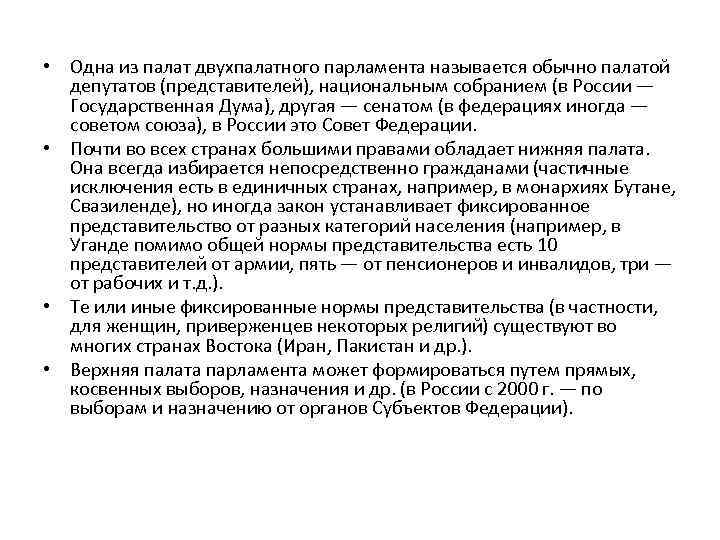 • Одна из палат двухпалатного парламента называется обычно палатой депутатов (представителей), национальным собранием (в России — Государственная Дума), другая — сенатом (в федерациях иногда — советом союза), в России это Совет Федерации.

• Почти во всех странах большими правами обладает нижняя палата. Она всегда избирается непосредственно гражданами (частичные исключения есть в единичных странах, например, в монархиях Бутане, Свазиленде), но иногда закон устанавливает фиксированное представительство от разных категорий населения (например, в Уганде помимо общей нормы представительства есть 10 представителей от армии, пять — от пенсионеров и инвалидов, три — от рабочих и т.д.).

• Те или иные фиксированные нормы представительства (в частности, для женщин, приверженцев некоторых религий) существуют во многих странах Востока (Иран, Пакистан и др.).

• Верхняя палата парламента может формироваться путем прямых, косвенных выборов, назначения и др. (в России с 2000 г. — по выборам и назначению от органов Субъектов Федерации).